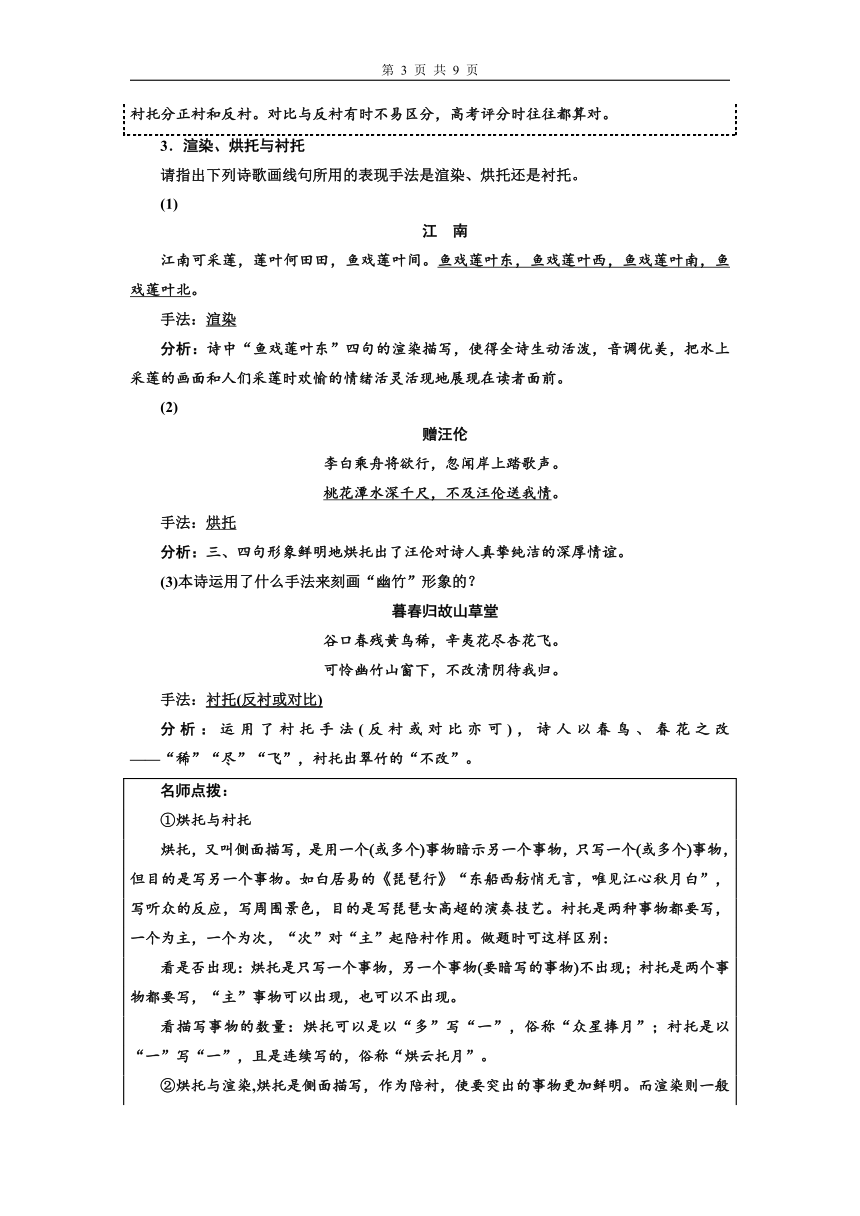 第 3 页 共 9 页

衬托分正衬和反衬。对比与反衬有时不易区分，高考评分时往往都算对。

3．渲染、烘托与衬托

请指出下列诗歌画线句所用的表现手法是渲染、烘托还是衬托。

(1)

江 南

江南可采莲，莲叶何田田，鱼戏莲叶间。鱼戏莲叶东，鱼戏莲叶西，鱼戏莲叶南，鱼戏莲叶北。

手法：渲染

分析：诗中“鱼戏莲叶东”四句的渲染描写，使得全诗生动活泼，音调优美，把水上采莲的画面和人们采莲时欢愉的情绪活灵活现地展现在读者面前。

(2)

赠汪伦

李白乘舟将欲行，忽闻岸上踏歌声。

桃花潭水深千尺，不及汪伦送我情。

手法：烘托

分析：三、四句形象鲜明地烘托出了汪伦对诗人真挚纯洁的深厚情谊。

(3)本诗运用了什么手法来刻画“幽竹”形象的？

暮春归故山草堂

谷口春残黄鸟稀，辛夷花尽杏花飞。

可怜幽竹山窗下，不改清阴待我归。

手法：衬托(反衬或对比)

分析：运用了衬托手法(反衬或对比亦可)，诗人以春鸟、春花之改——“稀”“尽”“飞”，衬托出翠竹的“不改”。

名师点拨：

①烘托与衬托

烘托，又叫侧面描写，是用一个(或多个)事物暗示另一个事物，只写一个(或多个)事物，但目的是写另一个事物。如白居易的《琵琶行》“东船西舫悄无言，唯见江心秋月白”，写听众的反应，写周围景色，目的是写琵琶女高超的演奏技艺。衬托是两种事物都要写，一个为主，一个为次，“次”对“主”起陪衬作用。做题时可这样区别：

看是否出现：烘托是只写一个事物，另一个事物(要暗写的事物)不出现；衬托是两个事物都要写，“主”事物可以出现，也可以不出现。

看描写事物的数量：烘托可以是以“多”写“一”，俗称“众星捧月”；衬托是以“一”写“一”，且是连续写的，俗称“烘云托月”。

②烘托与渲染,烘托是侧面描写，作为陪衬，使要突出的事物更加鲜明。而渲染则一般